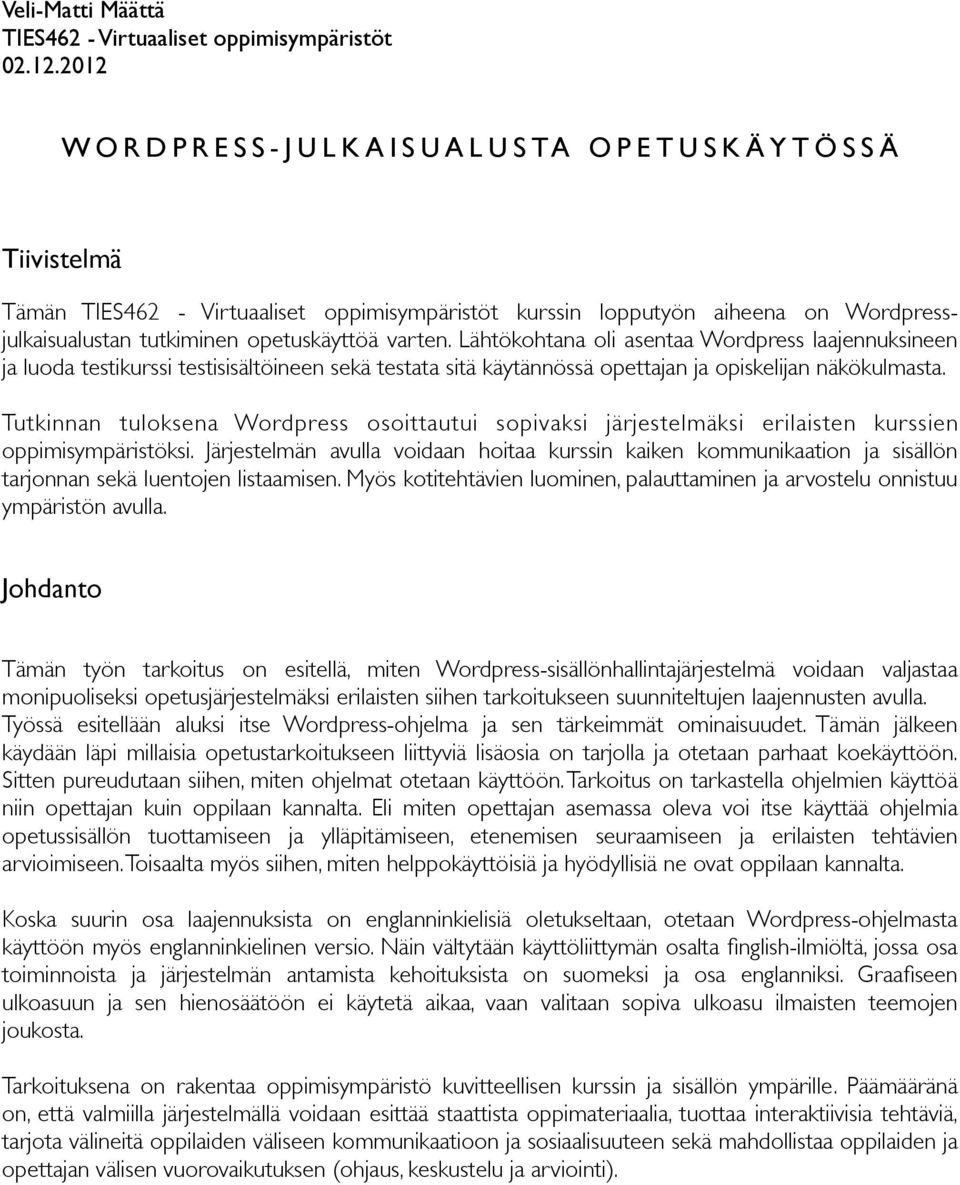 Veli-Matti Määttä
TIES462 - Virtuaaliset oppimisympäristöt
02.12.2012

WORDPRESS-JULKAISUALUSTA OPETUSKÄYTÖSSÄ

Tiivistelmä

Tämän TIES462 - Virtuaaliset oppimisympäristöt kurssin lopputyön aiheena on Wordpress-julkaisualustan tutkiminen opetuskäyttöä varten. Lähtökohtana oli asentaa Wordpress laajennuksineen ja luoda testikurssi testisisältöineen sekä testata sitä käytännössä opettajan ja opiskelijan näkökulmasta.

Tutkinnan tuloksena Wordpress osoittautui sopivaksi järjestelmäksi erilaisten kurssien oppimisympäristöksi. Järjestelmän avulla voidaan hoitaa kurssin kaiken kommunikaation ja sisällön tarjonnan sekä luentojen listaamisen. Myös kotitehtävien luominen, palauttaminen ja arvostelu onnistuu ympäristön avulla.

Johdanto

Tämän työn tarkoitus on esitellä, miten Wordpress-sisällönhallintajärjestelmä voidaan valjastaa monipuoliseksi opetusjärjestelmäksi erilaisten siihen tarkoitukseen suunniteltujen laajennusten avulla. Työssä esitellään aluksi itse Wordpress-ohjelma ja sen tärkeimmät ominaisuudet. Tämän jälkeen käydään läpi millaisia opetustarkoitukseen liittyviä lisäosia on tarjolla ja otetaan parhaat koekäyttöön. Sitten pureudutaan siihen, miten ohjelmat otetaan käyttöön. Tarkoitus on tarkastella ohjelmien käyttöä niin opettajan kuin oppilaan kannalta. Eli miten opettajan asemassa oleva voi itse käyttää ohjelmia opetussisällön tuottamiseen ja ylläpitämiseen, etenemisen seuraamiseen ja erilaisten tehtävien arvioimiseen. Toisaalta myös siihen, miten helppokäyttöisiä ja hyödyllisiä ne ovat oppilaan kannalta.

Koska suurin osa laajennuksista on englanninkielisiä oletukseltaan, otetaan Wordpress-ohjelmasta käyttöön myös englanninkielinen versio. Näin vältytään käyttöliittymän osalta finglish-ilmiöltä, jossa osa toiminnoista ja järjestelmän antamista kehoituksista on suomeksi ja osa englanniksi. Graafiseen ulkoasuun ja sen hienosäätöön ei käytetä aikaa, vaan valitaan sopiva ulkoasu ilmaisten teemojen joukosta.

Tarkoituksena on rakentaa oppimisympäristö kuvitteellisen kurssin ja sisällön ympärille. Päämääränä on, että valmiilla järjestelmällä voidaan esittää staattista oppimateriaalia, tuottaa interaktiivisia tehtäviä, tarjota välineitä oppilaiden väliseen kommunikaatioon ja sosiaalisuuteen sekä mahdollistaa oppilaiden ja opettajan välisen vuorovaikutuksen (ohjaus, keskustelu ja arviointi).